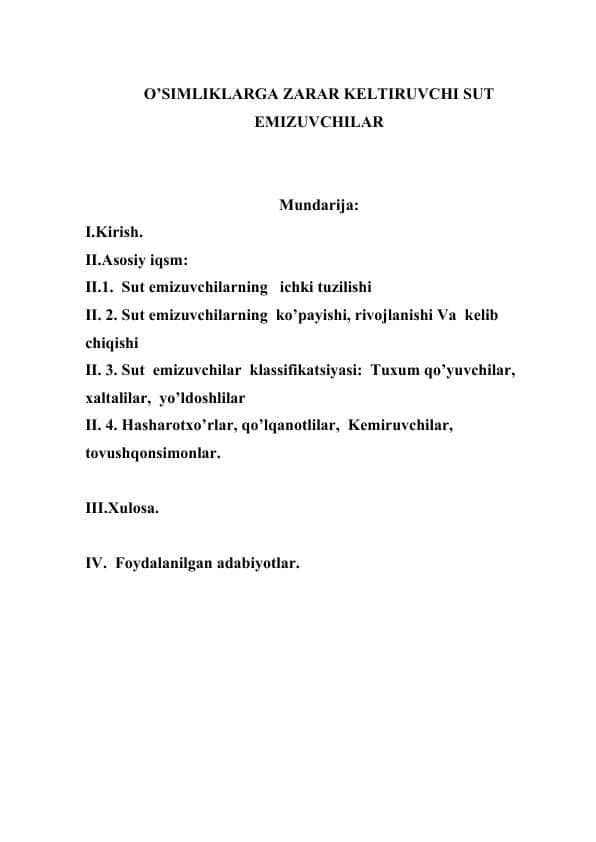 O'SIMLIKLARGA ZARAR KELTIRUVCHI SUT EMIZUVCHILAR

Mundarija:

I.Kirish.

II.Asosiy iqsm:

II.1. Sut emizuvchilarning ichki tuzilishi

II. 2. Sut emizuvchilarning ko'payishi, rivojlanishi Va kelib chiqishi

II. 3. Sut emizuvchilar klassifikatsiyasi: Tuxum qo'yuvchilar, xaltalilar, yo'ldoshlilar

II. 4. Hasharotxo'rlar, qo'lqanotlilar, Kemiruvchilar, tovushqonsimonlar.

III.Xulosa.

IV. Foydalanilgan adabiyotlar.